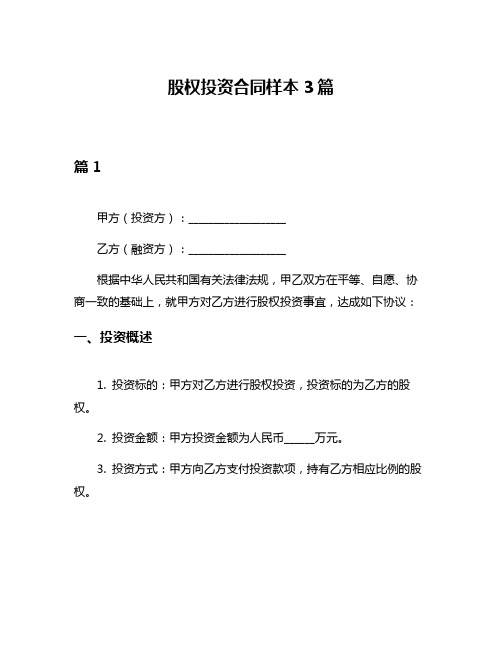 股权投资合同样本 3 篇

篇 1

甲方（投资方）：__________________

乙方（融资方）：__________________

根据中华人民共和国有关法律法规，甲乙双方在平等、自愿、协商一致的基础上，就甲方对乙方进行股权投资事宜，达成如下协议：

一、投资概述

1. 投资标的：甲方对乙方进行股权投资，投资标的为乙方的股权。

2. 投资金额：甲方投资金额为人民币______万元。

3. 投资方式：甲方向乙方支付投资款项，持有乙方相应比例的股权。